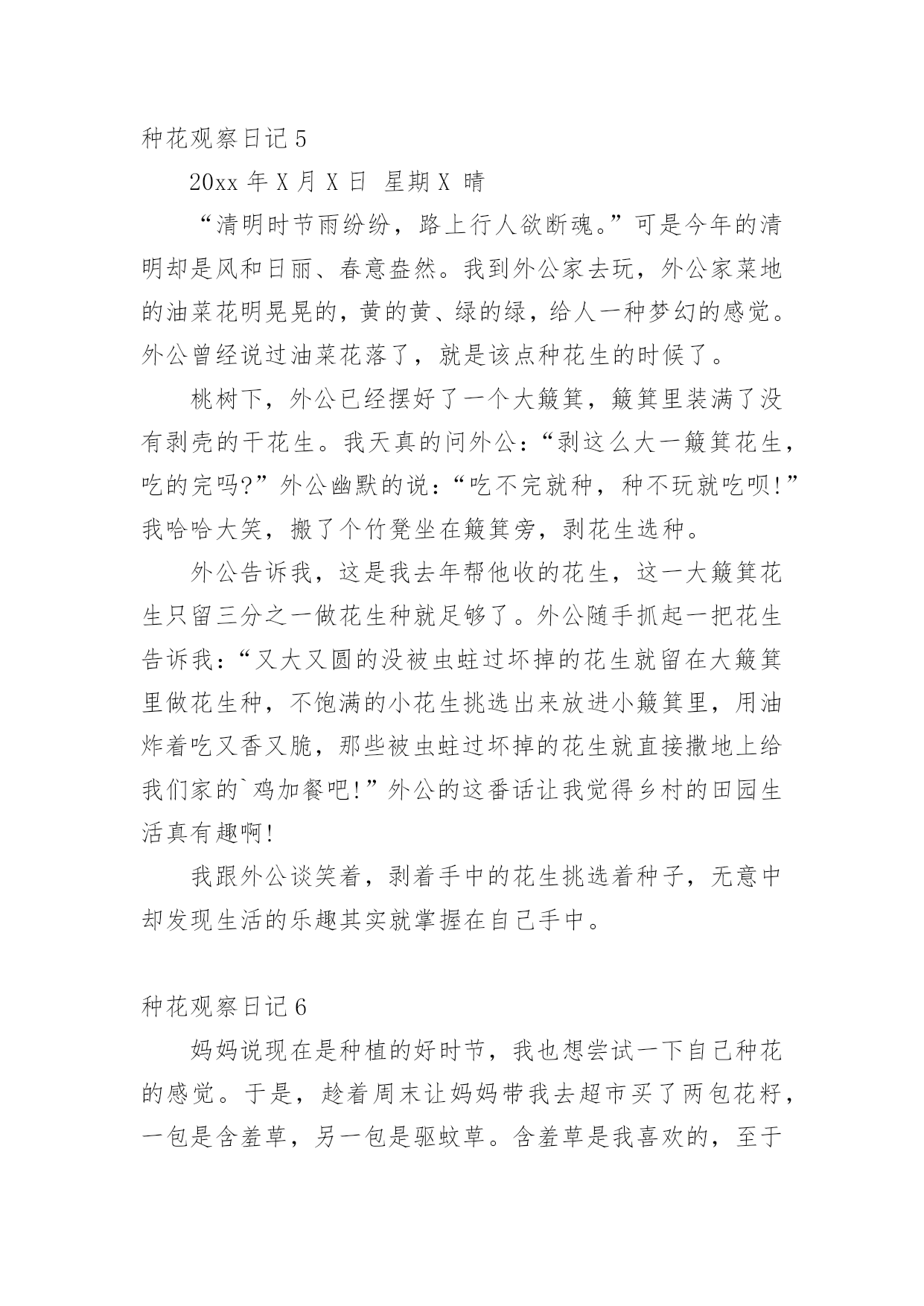 种花观察日记 5

20xx 年 X 月 X 日 星期 X 晴

“清明时节雨纷纷，路上行人欲断魂。”可是今年的清明却是风和日丽、春意盎然。我到外公家去玩，外公家菜地的油菜花明晃晃的，黄的黄、绿的绿，给人一种梦幻的感觉。外公曾经说过油菜花落了，就是该点种花生的时候了。

桃树下，外公已经摆好了一个大簸箕，簸箕里装满了没有剥壳的干花生。我天真的问外公：“剥这么大一簸箕花生，吃的完吗?”外公幽默的说：“吃不完就种，种不玩就吃呗!”我哈哈大笑，搬了个竹凳坐在簸箕旁，剥花生选种。

外公告诉我，这是我去年帮他收的花生，这一大簸箕花生只留三分之一做花生种就足够了。外公随手抓起一把花生告诉我：“又大又圆的没被虫蛀过坏掉的花生就留在大簸箕里做花生种，不饱满的小花生挑选出来放进小簸箕里，用油炸着吃又香又脆，那些被虫蛀过坏掉的花生就直接撒地上给我们家的`鸡加餐吧!”外公的这番话让我觉得乡村的田园生活真有趣啊!

我跟外公谈笑着，剥着手中的花生挑选着种子，无意中却发现生活的乐趣其实就掌握在自己手中。

种花观察日记 6

妈妈说现在是种植的好时节，我也想尝试一下自己种花的感觉。于是，趁着周末让妈妈带我去超市买了两包花籽，一包是含羞草，另一包是驱蚊草。含羞草是我喜欢的，至于